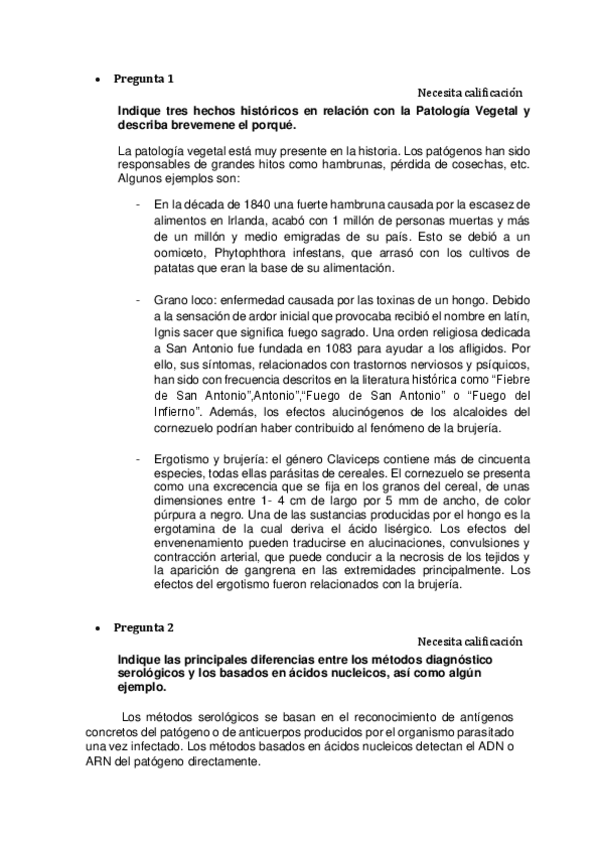 • Pregunta 1

Necesita calificación

Indique tres hechos históricos en relación con la Patología Vegetal y describa brevemene el porqué.

La patología vegetal está muy presente en la historia. Los patógenos han sido responsables de grandes hitos como hambrunas, pérdida de cosechas, etc. Algunos ejemplos son:

- En la década de 1840 una fuerte hambruna causada por la escasez de alimentos en Irlanda, acabó con 1 millón de personas muertas y más de un millón y medio emigradas de su país. Esto se debió a un oomiceto, Phytophthora infestans, que arrasó con los cultivos de patatas que eran la base de su alimentación.

- Grano loco: enfermedad causada por las toxinas de un hongo. Debido a la sensación de ardor inicial que provocaba recibió el nombre en latín, Ignis sacer que significa fuego sagrado. Una orden religiosa dedicada a San Antonio fue fundada en 1083 para ayudar a los afligidos. Por ello, sus síntomas, relacionados con trastornos nerviosos y psíquicos, han sido con frecuencia descritos en la literatura histórica como "Fiebre de San Antonio",Antonio","Fuego de San Antonio" o "Fuego del Infierno". Además, los efectos alucinógenos de los alcaloides del cornezuelo podrían haber contribuido al fenómeno de la brujería.

- Ergotismo y brujería: el género Claviceps contiene más de cincuenta especies, todas ellas parásitas de cereales. El cornezuelo se presenta como una excrecencia que se fija en los granos del cereal, de unas dimensiones entre 1- 4 cm de largo por 5 mm de ancho, de color púrpura a negro. Una de las sustancias producidas por el hongo es la ergotamina de la cual deriva el ácido lisérgico. Los efectos del envenenamiento pueden traducirse en alucinaciones, convulsiones y contracción arterial, que puede conducir a la necrosis de los tejidos y la aparición de gangrena en las extremidades principalmente. Los efectos del ergotismo fueron relacionados con la brujería.

• Pregunta 2

Necesita calificación

Indique las principales diferencias entre los métodos diagnóstico serológicos y los basados en ácidos nucleicos, así como algún ejemplo.

Los métodos serológicos se basan en el reconocimiento de antígenos concretos del patógeno o de anticuerpos producidos por el organismo parasitado una vez infectado. Los métodos basados en ácidos nucleicos detectan el ADN o ARN del patógeno directamente.